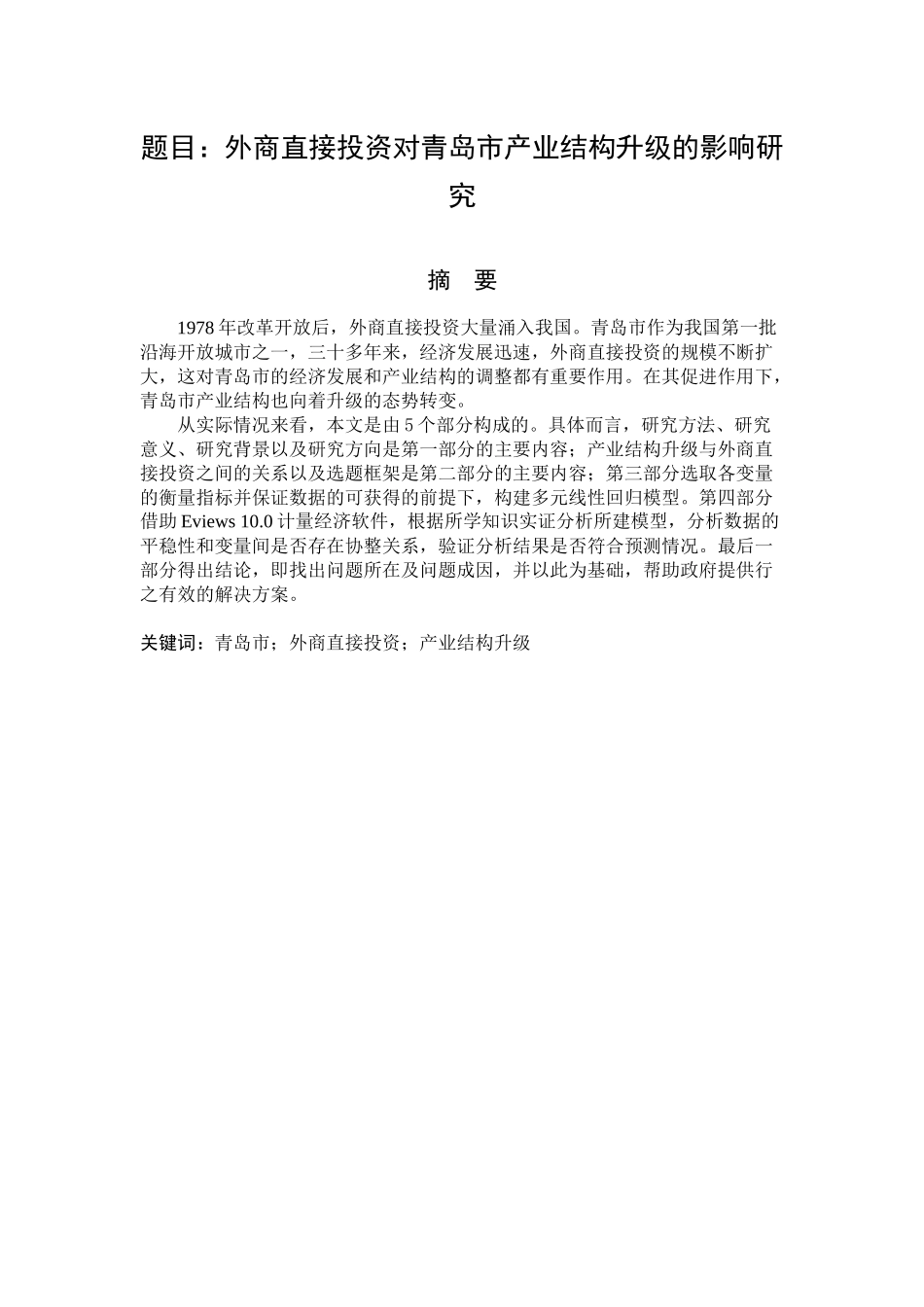 题目：外商直接投资对青岛市产业结构升级的影响研究

摘　要

1978 年改革开放后，外商直接投资大量涌入我国。青岛市作为我国第一批沿海开放城市之一，三十多年来，经济发展迅速，外商直接投资的规模不断扩大，这对青岛市的经济发展和产业结构的调整都有重要作用。在其促进作用下，青岛市产业结构也向着升级的态势转变。

从实际情况来看，本文是由 5 个部分构成的。具体而言，研究方法、研究意义、研究背景以及研究方向是第一部分的主要内容；产业结构升级与外商直接投资之间的关系以及选题框架是第二部分的主要内容；第三部分选取各变量的衡量指标并保证数据的可获得的前提下，构建多元线性回归模型。第四部分借助 Eviews 10.0 计量经济软件，根据所学知识实证分析所建模型，分析数据的平稳性和变量间是否存在协整关系，验证分析结果是否符合预测情况。最后一部分得出结论，即找出问题所在及问题成因，并以此为基础，帮助政府提供行之有效的解决方案。

关键词：青岛市；外商直接投资；产业结构升级